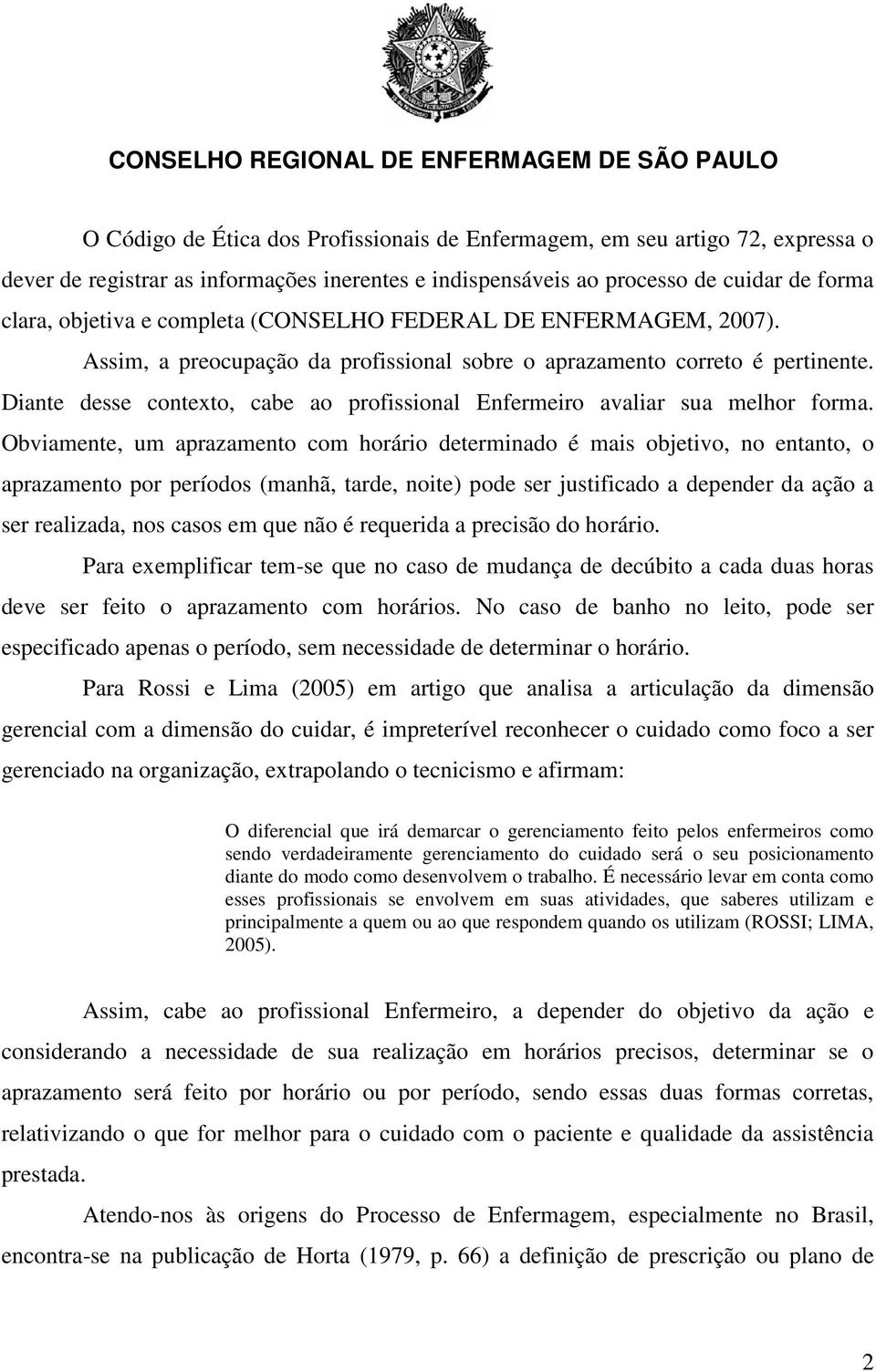 CONSELHO REGIONAL DE ENFERMAGEM DE SÃO PAULO

O Código de Ética dos Profissionais de Enfermagem, em seu artigo 72, expressa o dever de registrar as informações inerentes e indispensáveis ao processo de cuidar de forma clara, objetiva e completa (CONSELHO FEDERAL DE ENFERMAGEM, 2007). Assim, a preocupação da profissional sobre o aprazamento correto é pertinente. Diante desse contexto, cabe ao profissional Enfermeiro avaliar sua melhor forma. Obviamente, um aprazamento com horário determinado é mais objetivo, no entanto, o aprazamento por períodos (manhã, tarde, noite) pode ser justificado a depender da ação a ser realizada, nos casos em que não é requerida a precisão do horário.

Para exemplificar tem-se que no caso de mudança de decúbito a cada duas horas deve ser feito o aprazamento com horários. No caso de banho no leito, pode ser especificado apenas o período, sem necessidade de determinar o horário.

Para Rossi e Lima (2005) em artigo que analisa a articulação da dimensão gerencial com a dimensão do cuidar, é impreterível reconhecer o cuidado como foco a ser gerenciado na organização, extrapolando o tecnicismo e afirmam:

O diferencial que irá demarcar o gerenciamento feito pelos enfermeiros como sendo verdadeiramente gerenciamento do cuidado será o seu posicionamento diante do modo como desenvolvem o trabalho. É necessário levar em conta como esses profissionais se envolvem em suas atividades, que saberes utilizam e principalmente a quem ou ao que respondem quando os utilizam (ROSSI; LIMA, 2005).

Assim, cabe ao profissional Enfermeiro, a depender do objetivo da ação e considerando a necessidade de sua realização em horários precisos, determinar se o aprazamento será feito por horário ou por período, sendo essas duas formas corretas, relativizando o que for melhor para o cuidado com o paciente e qualidade da assistência prestada.

Atendo-nos às origens do Processo de Enfermagem, especialmente no Brasil, encontra-se na publicação de Horta (1979, p. 66) a definição de prescrição ou plano de

2